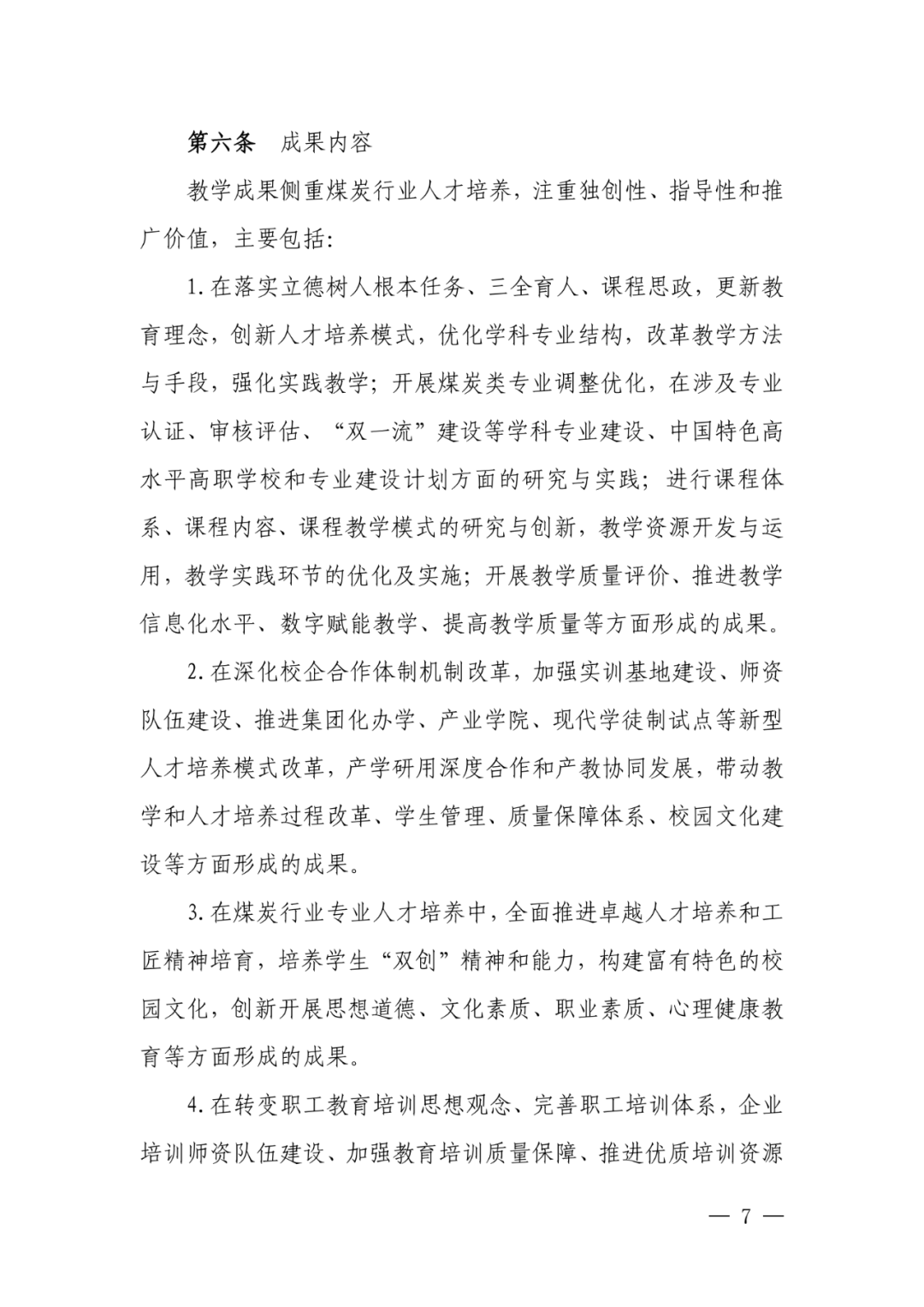 第六条　成果内容

教学成果侧重煤炭行业人才培养，注重独创性、指导性和推广价值，主要包括：

1. 在落实立德树人根本任务、三全育人、课程思政，更新教育理念，创新人才培养模式，优化学科专业结构，改革教学方法与手段，强化实践教学；开展煤炭类专业调整优化，在涉及专业认证、审核评估、“双一流”建设等学科专业建设、中国特色高水平高职学校和专业建设计划方面的研究与实践；进行课程体系、课程内容、课程教学模式的研究与创新，教学资源开发与运用，教学实践环节的优化及实施；开展教学质量评价、推进教学信息化水平、数字赋能教学、提高教学质量等方面形成的成果。

2. 在深化校企合作体制机制改革，加强实训基地建设、师资队伍建设、推进集团化办学、产业学院、现代学徒制试点等新型人才培养模式改革，产学研用深度合作和产教协同发展，带动教学和人才培养过程改革、学生管理、质量保障体系、校园文化建设等方面形成的成果。

3. 在煤炭行业专业人才培养中，全面推进卓越人才培养和工匠精神培育，培养学生“双创”精神和能力，构建富有特色的校园文化，创新开展思想道德、文化素质、职业素质、心理健康教育等方面形成的成果。

4. 在转变职工教育培训思想观念、完善职工培训体系，企业培训师资队伍建设、加强教育培训质量保障、推进优质培训资源

— 7 —